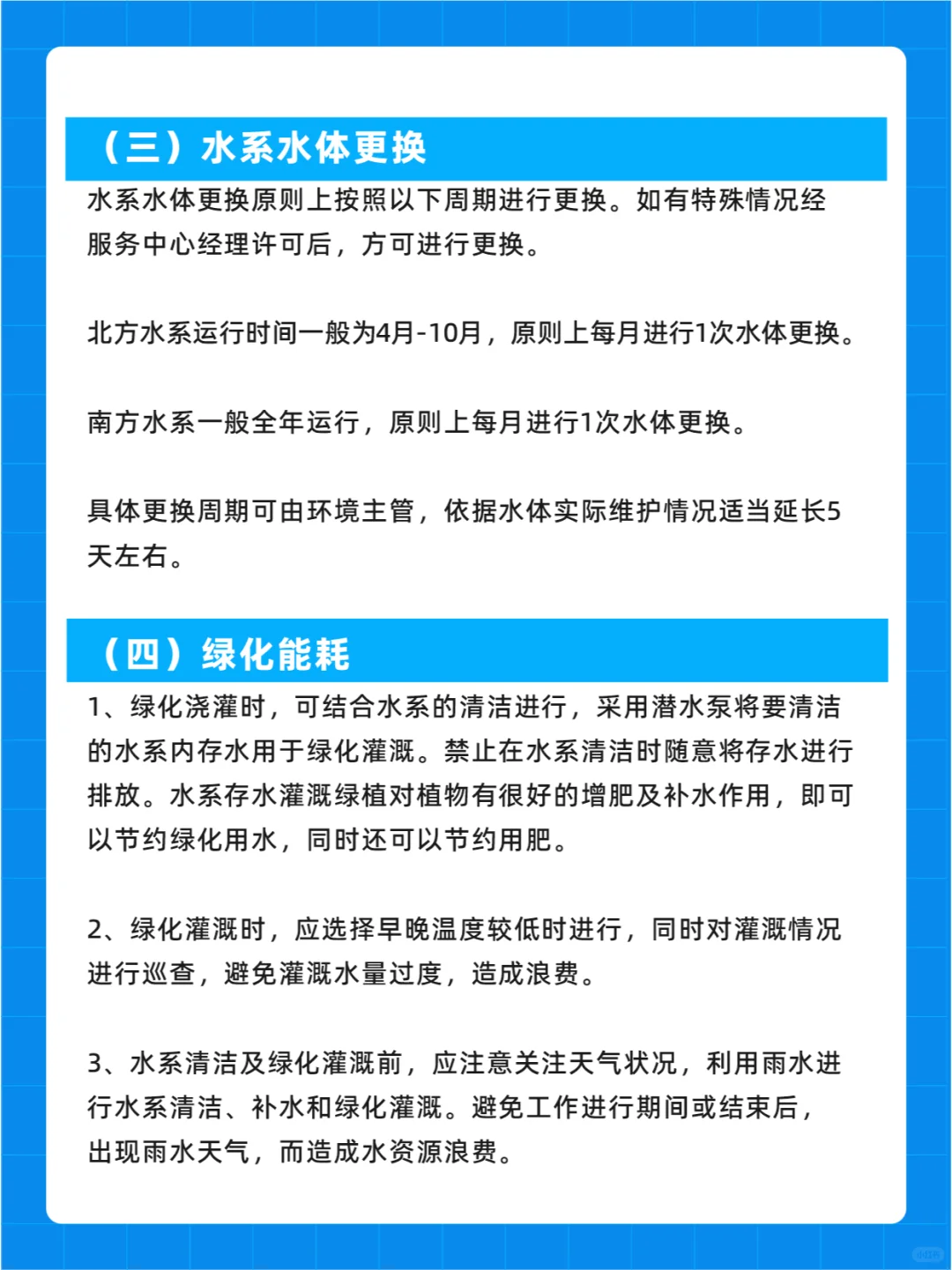 （三）水系水体更换

水系水体更换原则上按照以下周期进行更换。如有特殊情况经服务中心经理许可后，方可进行更换。

北方水系运行时间一般为4月-10月，原则上每月进行1次水体更换。

南方水系一般全年运行，原则上每月进行1次水体更换。

具体更换周期可由环境主管，依据水体实际维护情况适当延长5天左右。

（四）绿化能耗

1、绿化浇灌时，可结合水系的清洁进行，采用潜水泵将要清洁的水系内存水用于绿化灌溉。禁止在水系清洁时随意将存水进行排放。水系存水灌溉绿植对植物有很好的增肥及补水作用，即可以节约绿化用水，同时还可以节约用肥。

2、绿化灌溉时，应选择早晚温度较低时进行，同时对灌溉情况进行巡查，避免灌溉水量过度，造成浪费。

3、水系清洁及绿化灌溉前，应注意关注天气状况，利用雨水进行水系清洁、补水和绿化灌溉。避免工作进行期间或结束后，出现雨水天气，而造成水资源浪费。